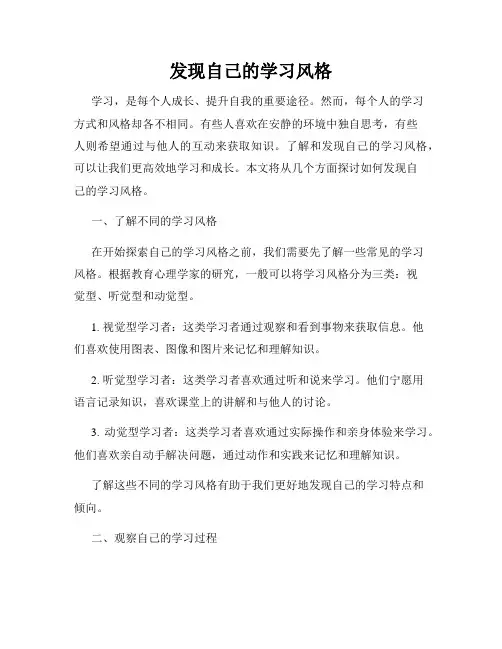 发现自己的学习风格

学习，是每个人成长、提升自我的重要途径。然而，每个人的学习方式和风格却各不相同。有些人喜欢在安静的环境中独自思考，有些人则希望通过与他人的互动来获取知识。了解和发现自己的学习风格，可以让我们更高效地学习和成长。本文将从几个方面探讨如何发现自己的学习风格。

一、了解不同的学习风格

在开始探索自己的学习风格之前，我们需要先了解一些常见的学习风格。根据教育心理学家的研究，一般可以将学习风格分为三类：视觉型、听觉型和动觉型。

1. 视觉型学习者：这类学习者通过观察和看到事物来获取信息。他们喜欢使用图表、图像和图片来记忆和理解知识。

2. 听觉型学习者：这类学习者喜欢通过听和说来学习。他们宁愿用语言记录知识，喜欢课堂上的讲解和与他人的讨论。

3. 动觉型学习者：这类学习者喜欢通过实际操作和亲身体验来学习。他们喜欢亲自动手解决问题，通过动作和实践来记忆和理解知识。

了解这些不同的学习风格有助于我们更好地发现自己的学习特点和倾向。

二、观察自己的学习过程